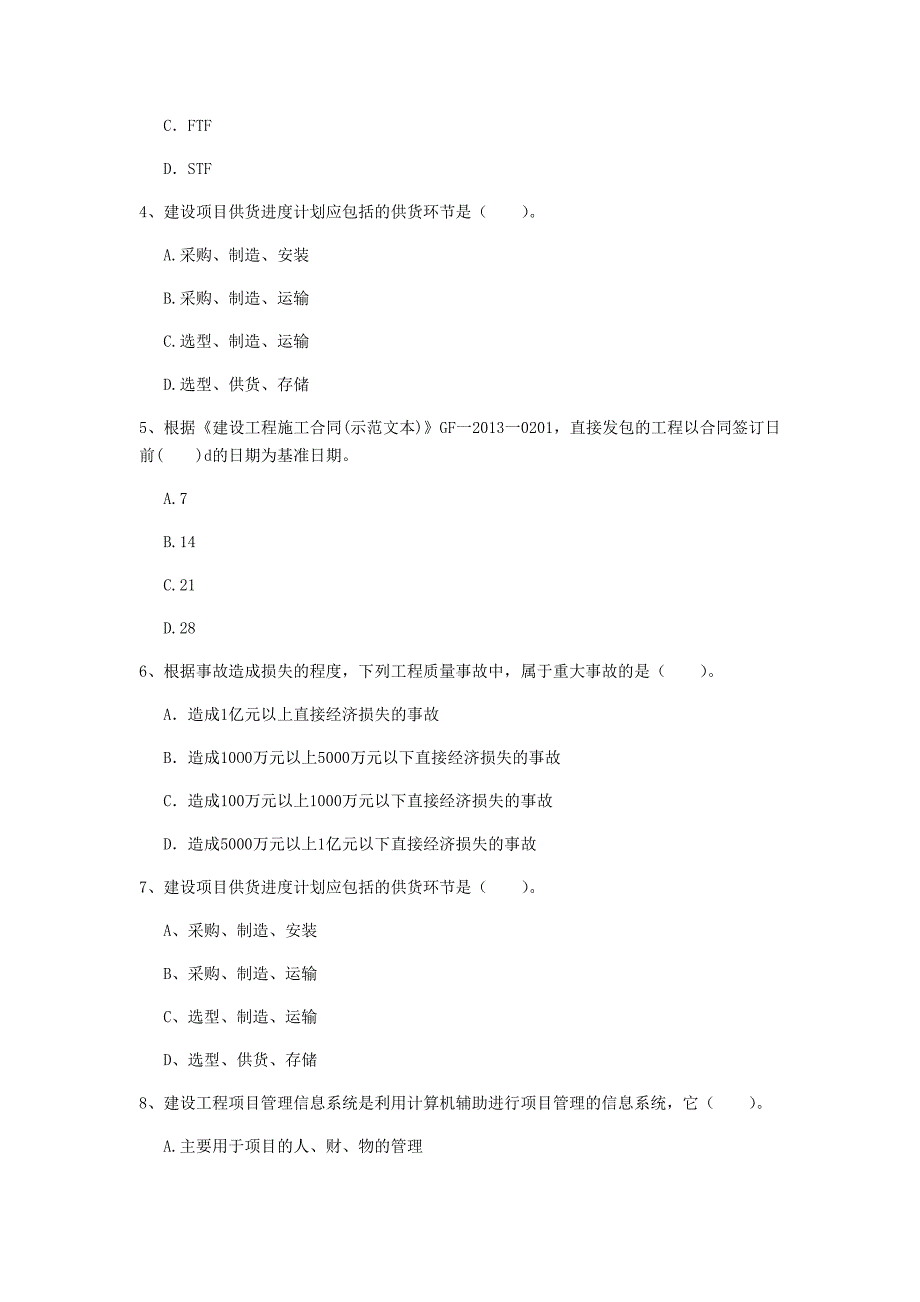 C. FTF

D. STF

4、建设项目供货进度计划应包括的供货环节是（　　）。

A.采购、制造、安装

B.采购、制造、运输

C.选型、制造、运输

D.选型、供货、存储

5、根据《建设工程施工合同(示范文本)》GF一2013一0201，直接发包的工程以合同签订日前(　　)d的日期为基准日期。

A.7

B.14

C.21

D.28

6、根据事故造成损失的程度，下列工程质量事故中，属于重大事故的是（　　）。

A. 造成1亿元以上直接经济损失的事故

B. 造成1000万元以上5000万元以下直接经济损失的事故

C. 造成100万元以上1000万元以下直接经济损失的事故

D. 造成5000万元以上1亿元以下直接经济损失的事故

7、建设项目供货进度计划应包括的供货环节是（　　）。

A、采购、制造、安装

B、采购、制造、运输

C、选型、制造、运输

D、选型、供货、存储

8、建设工程项目管理信息系统是利用计算机辅助进行项目管理的信息系统，它（　　）。

A.主要用于项目的人、财、物的管理